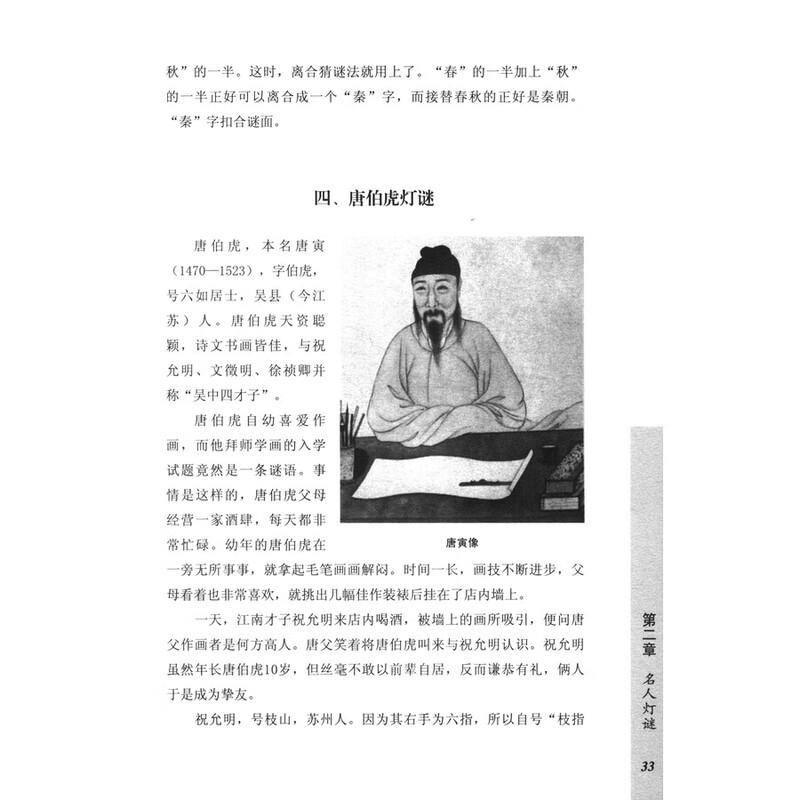 秋”的一半。这时，离合猜谜法就用上了。“春”的一半加上“秋”的一半正好可以离合成一个“秦”字，而接替春秋的正好是秦朝。“秦”字扣合谜面。

四、唐伯虎灯谜

唐伯虎，本名唐寅（1470—1523），字伯虎，号六如居士，吴县（今江苏）人。唐伯虎天资聪颖，诗文书画皆佳，与祝允明、文徵明、徐祯卿并称“吴中四才子”。

唐伯虎自幼喜爱作画，而他拜师学画的入学试题竟然是一条谜语。事情是这样的，唐伯虎父母经营一家酒肆，每天都非常忙碌。幼年的唐伯虎在一旁无所事事，就拿起毛笔画画解闷。时间一长，画技不断进步，父母看着也非常喜欢，就挑出几幅佳作装裱后挂在了店内墙上。

唐寅像

一天，江南才子祝允明来店内喝酒，被墙上的画所吸引，便问唐父作画者是何方高人。唐父笑着将唐伯虎叫来与祝允明认识。祝允明虽然年长唐伯虎10岁，但丝毫不敢以前辈自居，反而谦恭有礼，俩人于是成为挚友。

祝允明，号枝山，苏州人。因为其右手为六指，所以自号“枝指

第二章 名人灯谜

33